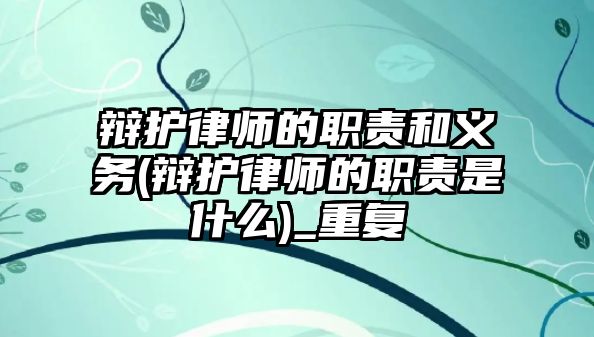 辩护律师的职责和义务(辩护律师的职责是什么)_重复